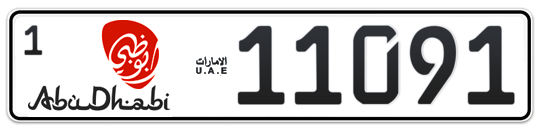 1
أبوظبي
AbuDhabi
الامارات
U.A.E
11091